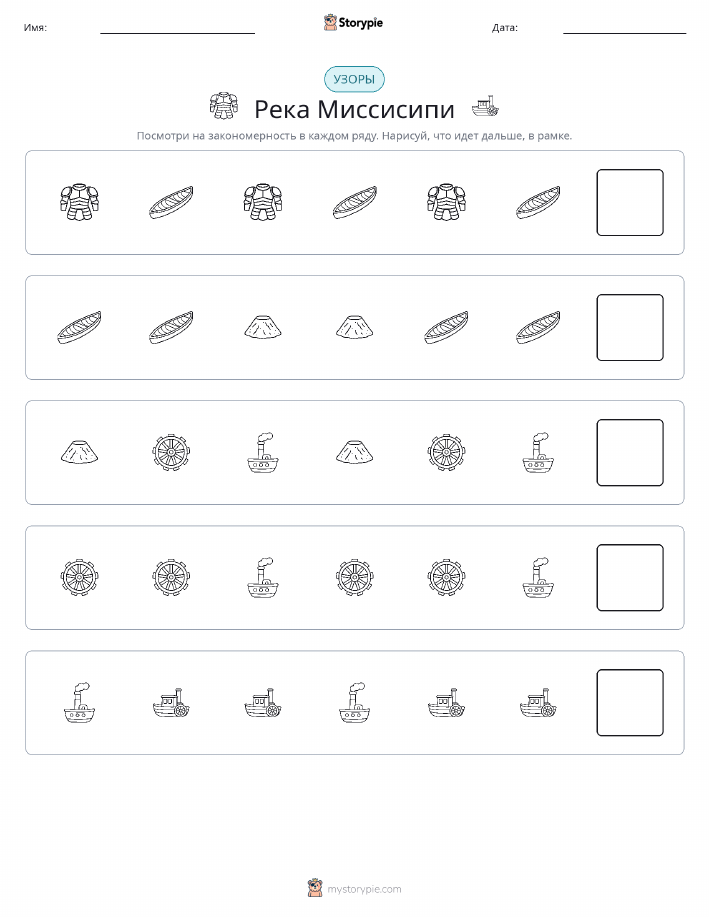 Имя: Storypie Дата:

УЗОРЫ

Река Миссисипи

Посмотри на закономерность в каждом ряду. Нарисуй, что идет дальше, в рамке.

mystorypie.com